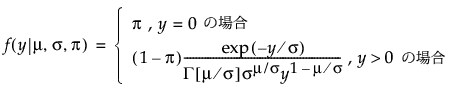 $f(y|\mu, \sigma, \pi) = \begin{cases} \pi \text{ , } y = 0 \text{ の場合} \\ (1-\pi)\frac{\exp(-y/\sigma)}{\Gamma[\mu/\sigma]\sigma^{\mu/\sigma}y^{1-\mu/\sigma}} \text{ , } y > 0 \text{ の場合} \end{cases}$